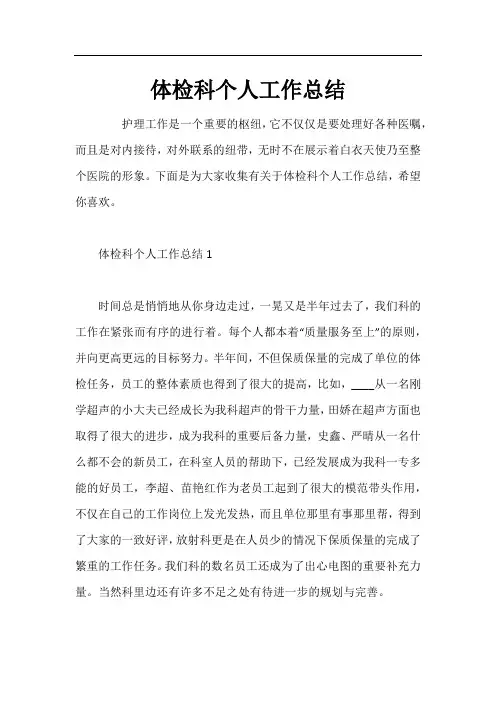 体检科个人工作总结

护理工作是一个重要的枢纽，它不仅仅是要处理好各种医嘱，而且是对内接待，对外联系的纽带，无时不在展示着白衣天使乃至整个医院的形象。下面是为大家收集有关于体检科个人工作总结，希望你喜欢。

体检科个人工作总结 1

时间总是悄悄地从你身边走过，一晃又是半年过去了，我们科的工作在紧张而有序的进行着。每个人都本着“质量服务至上”的原则，并向更高更远的目标努力。半年间，不但保质保量的完成了单位的体检任务，员工的整体素质也得到了很大的提高，比如，____从一名刚学超声的小大夫已经成长为我科超声的骨干力量，田娇在超声方面也取得了很大的进步，成为我科的重要后备力量，史鑫、严晴从一名什么都不会的新员工，在科室人员的帮助下，已经发展成为我科一专多能的好员工，李超、苗艳红作为老员工起到了很大的模范带头作用，不仅在自己的工作岗位上发光发热，而且单位那里有事那里帮，得到了大家的一致好评，放射科更是在人员少的情况下保质保量的完成了繁重的工作任务。我们科的数名员工还成为了出心电图的重要补充力量。当然科里边还有许多不足之处有待进一步的规划与完善。